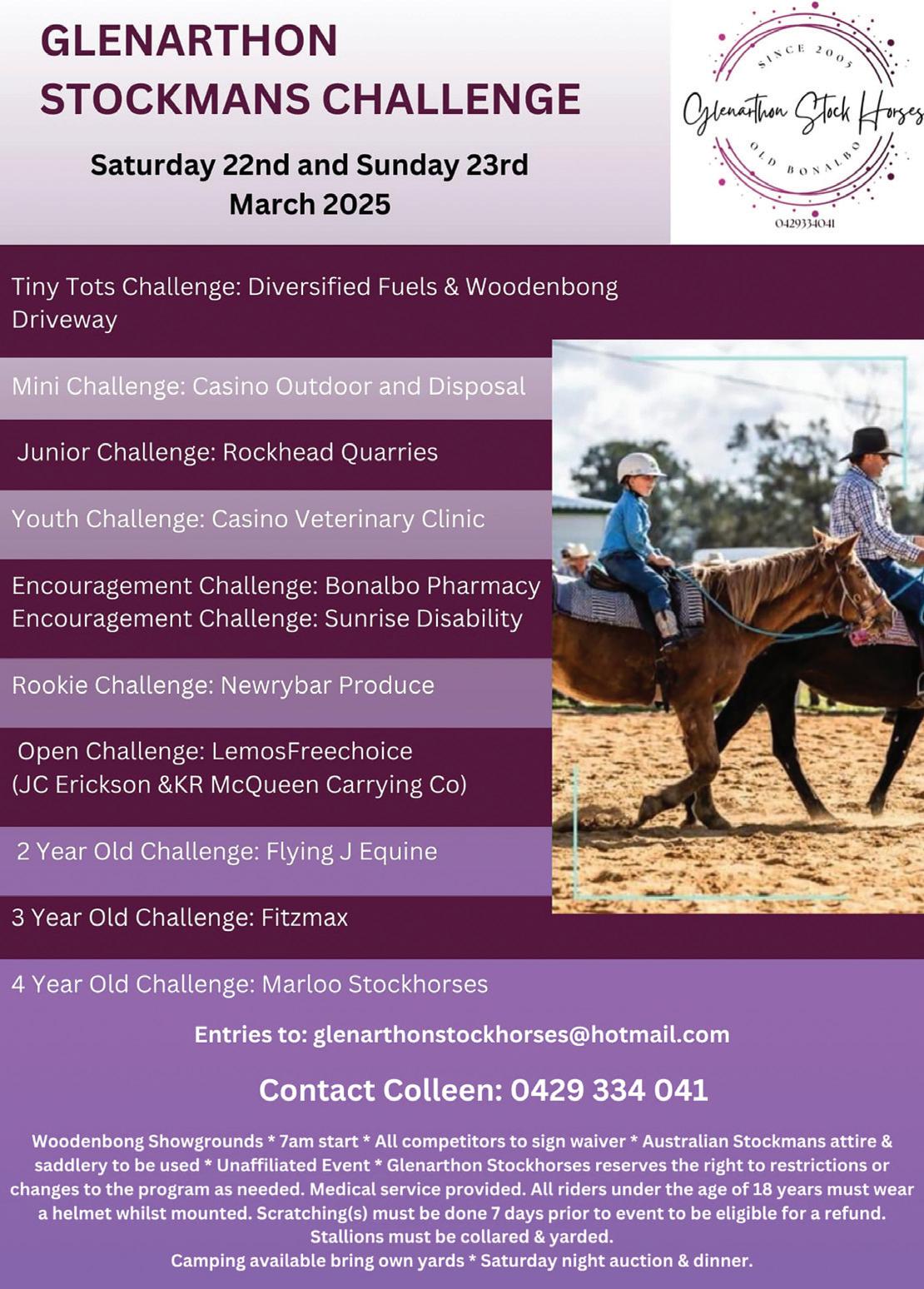 GLENARTHON STOCKMANS CHALLENGE

Saturday 22nd and Sunday 23rd March 2025

SINCE 2005
Glenarthon Stock Horses
OLD BONALBO
0429334041

Tiny Tots Challenge: Diversified Fuels & Woodenbong Driveway

Mini Challenge: Casino Outdoor and Disposal

Junior Challenge: Rockhead Quarries

Youth Challenge: Casino Veterinary Clinic

Encouragement Challenge: Bonalbo Pharmacy
Encouragement Challenge: Sunrise Disability

Rookie Challenge: Newrybar Produce

Open Challenge: LemosFreechoice
(JC Erickson &KR McQueen Carrying Co)

2 Year Old Challenge: Flying J Equine

3 Year Old Challenge: Fitzmax

4 Year Old Challenge: Marloo Stockhorses

Entries to: glenarthonstockhorses@hotmail.com

Contact Colleen: 0429 334 041

Woodenbong Showgrounds * 7am start * All competitors to sign waiver * Australian Stockmans attire & saddlery to be used * Unaffiliated Event * Glenarthon Stockhorses reserves the right to restrictions or changes to the program as needed. Medical service provided. All riders under the age of 18 years must wear a helmet whilst mounted. Scratching(s) must be done 7 days prior to event to be eligible for a refund.
Stallions must be collared & yarded.
Camping available bring own yards * Saturday night auction & dinner.